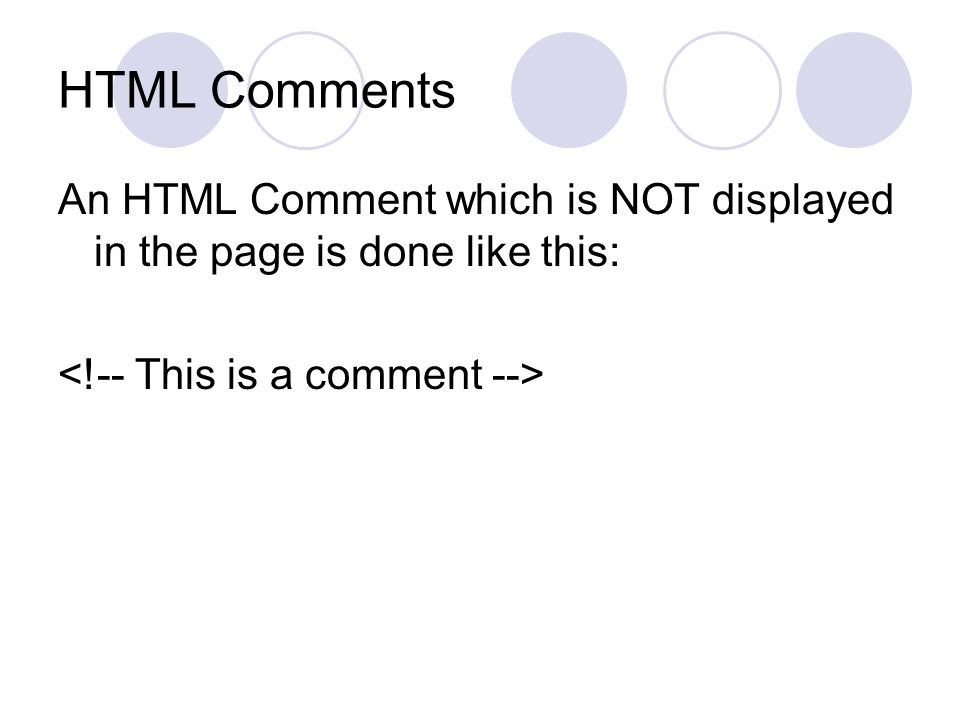 HTML Comments

An HTML Comment which is NOT displayed in the page is done like this:

<!-- This is a comment -->